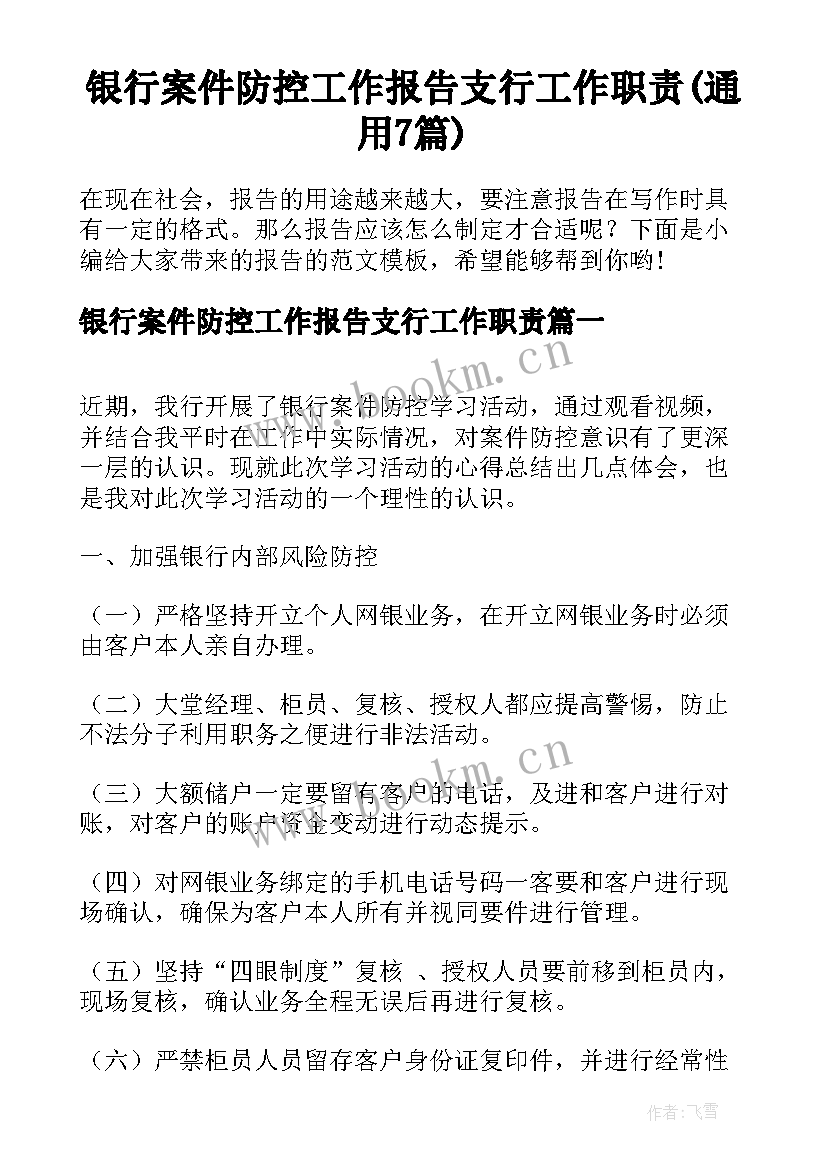 银行案件防控工作报告支行工作职责(通用7篇)

在现在社会，报告的用途越来越大，要注意报告在写作时具有一定的格式。那么报告应该怎么制定才合适呢？下面是小编给大家带来的报告的范文模板，希望能够帮到你哟!

银行案件防控工作报告支行工作职责篇一

www.bookm.cn

近期，我行开展了银行案件防控学习活动，通过观看视频，并结合我平时在工作中实际情况，对案件防控意识有了更深一层的认识。现就此次学习活动的心得总结出几点体会，也是我对此次学习活动的一个理性的认识。

一、加强银行内部风险防控

（一）严格坚持开立个人网银业务，在开立网银业务时必须由客户本人亲自办理。

（二）大堂经理、柜员、复核、授权人都应提高警惕，防止不法分子利用职务之便进行非法活动。

www.bookm.cn

（三）大额储户一定要留有客户的电话，及进和客户进行对账，对客户的账户资金变动进行动态提示。

（四）对网银业务绑定的手机电话号码一客要和客户进行现场确认，确保为客户本人所有并视同要件进行管理。

（五）坚持“四眼制度”复核 、授权人员要前移到柜员内，现场复核，确认业务全程无误后再进行复核。

（六）严禁柜员人员留存客户身份证复印件，并进行经常性

作者：飞雪